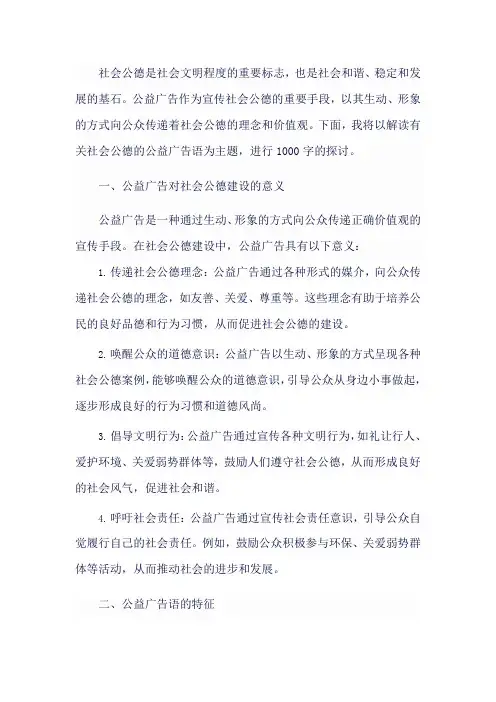 社会公德是社会文明程度的重要标志，也是社会和谐、稳定和发展的基石。公益广告作为宣传社会公德的重要手段，以其生动、形象的方式向公众传递着社会公德的理念和价值观。下面，我将以解读有关社会公德的公益广告语为主题，进行 1000 字的探讨。

一、公益广告对社会公德建设的意义

公益广告是一种通过生动、形象的方式向公众传递正确价值观的宣传手段。在社会公德建设中，公益广告具有以下意义：

1. 传递社会公德理念：公益广告通过各种形式的媒介，向公众传递社会公德的理念，如友善、关爱、尊重等。这些理念有助于培养公民的良好品德和行为习惯，从而促进社会公德的建设。

2. 唤醒公众的道德意识：公益广告以生动、形象的方式呈现各种社会公德案例，能够唤醒公众的道德意识，引导公众从身边小事做起，逐步形成良好的行为习惯和道德风尚。

3. 倡导文明行为：公益广告通过宣传各种文明行为，如礼让行人、爱护环境、关爱弱势群体等，鼓励人们遵守社会公德，从而形成良好的社会风气，促进社会和谐。

4. 呼吁社会责任：公益广告通过宣传社会责任意识，引导公众自觉履行自己的社会责任。例如，鼓励公众积极参与环保、关爱弱势群体等活动，从而推动社会的进步和发展。

二、公益广告语的特征